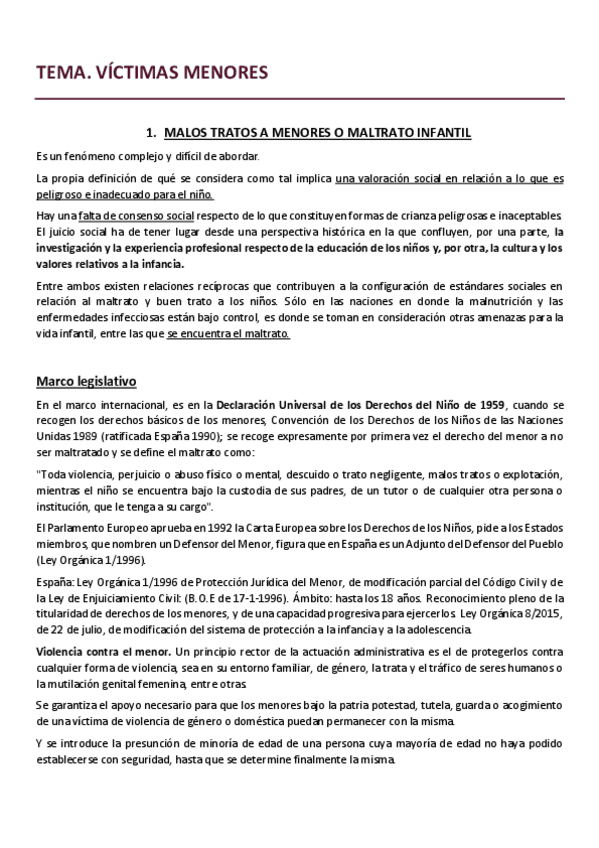 TEMA. VÍCTIMAS MENORES

1. MALOS TRATOS A MENORES O MALTRATO INFANTIL

Es un fenómeno complejo y difícil de abordar.

La propia definición de qué se considera como tal implica una valoración social en relación a lo que es peligroso e inadecuado para el niño.

Hay una falta de consenso social respecto de lo que constituyen formas de crianza peligrosas e inaceptables. El juicio social ha de tener lugar desde una perspectiva histórica en la que confluyen, por una parte, la investigación y la experiencia profesional respecto de la educación de los niños y, por otra, la cultura y los valores relativos a la infancia.

Entre ambos existen relaciones recíprocas que contribuyen a la configuración de estándares sociales en relación al maltrato y buen trato a los niños. Sólo en las naciones en donde la malnutrición y las enfermedades infecciosas están bajo control, es donde se toman en consideración otras amenazas para la vida infantil, entre las que se encuentra el maltrato.

Marco legislativo

En el marco internacional, es en la Declaración Universal de los Derechos del Niño de 1959, cuando se recogen los derechos básicos de los menores, Convención de los Derechos de los Niños de las Naciones Unidas 1989 (ratificada España 1990); se recoge expresamente por primera vez el derecho del menor a no ser maltratado y se define el maltrato como:

"Toda violencia, perjuicio o abuso físico o mental, descuido o trato negligente, malos tratos o explotación, mientras el niño se encuentra bajo la custodia de sus padres, de un tutor o de cualquier otra persona o institución, que le tenga a su cargo".

El Parlamento Europeo aprueba en 1992 la Carta Europea sobre los Derechos de los Niños, pide a los Estados miembros, que nombren un Defensor del Menor, figura que en España es un Adjunto del Defensor del Pueblo (Ley Orgánica 1/1996).

España: Ley Orgánica 1/1996 de Protección Jurídica del Menor, de modificación parcial del Código Civil y de la Ley de Enjuiciamiento Civil: (B.O.E de 17-1-1996). Ámbito: hasta los 18 años. Reconocimiento pleno de la titularidad de derechos de los menores, y de una capacidad progresiva para ejercerlos. Ley Orgánica 8/2015, de 22 de julio, de modificación del sistema de protección a la infancia y a la adolescencia.

Violencia contra el menor. Un principio rector de la actuación administrativa es el de protegerlos contra cualquier forma de violencia, sea en su entorno familiar, de género, la trata y el tráfico de seres humanos o la mutilación genital femenina, entre otras.

Se garantiza el apoyo necesario para que los menores bajo la patria potestad, tutela, guarda o acogimiento de una víctima de violencia de género o doméstica puedan permanecer con la misma.

Y se introduce la presunción de minoría de edad de una persona cuya mayoría de edad no haya podido establecerse con seguridad, hasta que se determine finalmente la misma.